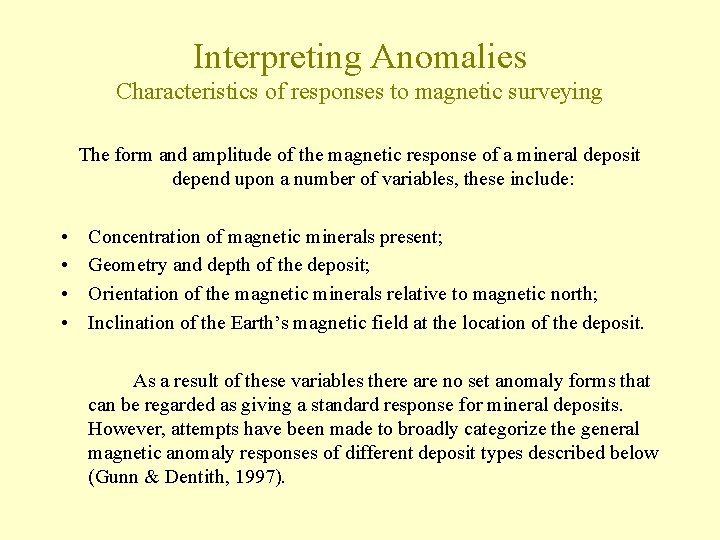 Interpreting Anomalies
Characteristics of responses to magnetic surveying

The form and amplitude of the magnetic response of a mineral deposit depend upon a number of variables, these include:

• Concentration of magnetic minerals present;
• Geometry and depth of the deposit;
• Orientation of the magnetic minerals relative to magnetic north;
• Inclination of the Earth's magnetic field at the location of the deposit.

As a result of these variables there are no set anomaly forms that can be regarded as giving a standard response for mineral deposits. However, attempts have been made to broadly categorize the general magnetic anomaly responses of different deposit types described below (Gunn & Dentith, 1997).